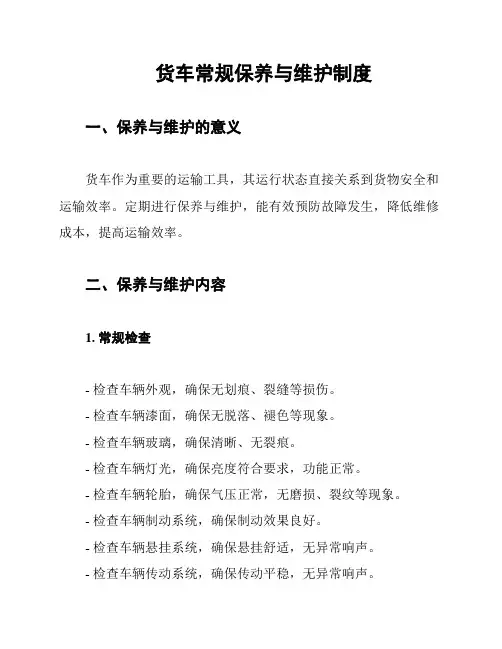 货车常规保养与维护制度

一、保养与维护的意义

货车作为重要的运输工具，其运行状态直接关系到货物安全和运输效率。定期进行保养与维护，能有效预防故障发生，降低维修成本，提高运输效率。

二、保养与维护内容

1. 常规检查

- 检查车辆外观，确保无划痕、裂缝等损伤。
- 检查车辆漆面，确保无脱落、褪色等现象。
- 检查车辆玻璃，确保清晰、无裂痕。
- 检查车辆灯光，确保亮度符合要求，功能正常。
- 检查车辆轮胎，确保气压正常，无磨损、裂纹等现象。
- 检查车辆制动系统，确保制动效果良好。
- 检查车辆悬挂系统，确保悬挂舒适，无异常响声。
- 检查车辆传动系统，确保传动平稳，无异常响声。